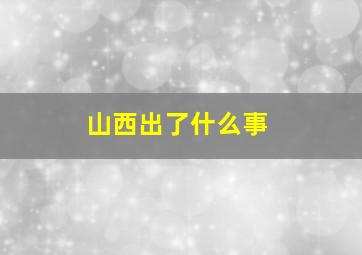 山西出了什么事